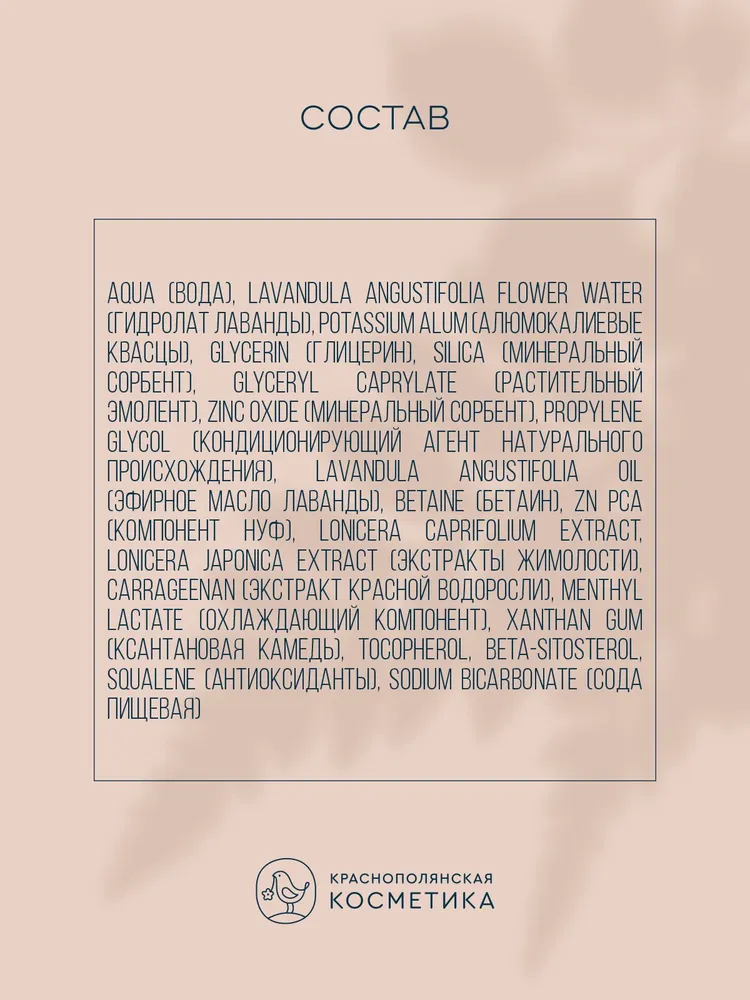 СОСТАВ

AQUA (ВОДА), LAVANDULA ANGUSTIFOLIA FLOWER WATER (ГИДРОЛАТ ЛАВАНДЫ), POTASSIUM ALUM (АЛЮМОКАЛИЕВЫЕ КВАСЦЫ), GLYCERIN (ГЛИЦЕРИН), SILICA (МИНЕРАЛЬНЫЙ СОРБЕНТ), GLYCERYL CAPRYLATE (РАСТИТЕЛЬНЫЙ ЭМОЛЕНТ), ZINC OXIDE (МИНЕРАЛЬНЫЙ СОРБЕНТ), PROPYLENE GLYCOL (КОНДИЦИОНИРУЮЩИЙ АГЕНТ НАТУРАЛЬНОГО ПРОИСХОЖДЕНИЯ), LAVANDULA ANGUSTIFOLIA OIL (ЭФИРНОЕ МАСЛО ЛАВАНДЫ), BETAINE (БЕТАИН), ZN PCA (КОМПОНЕНТ НУФ), LONICERA CAPRIFOLIUM EXTRACT, LONICERA JAPONICA EXTRACT (ЭКСТРАКТЫ ЖИМОЛОСТИ), CARRAGEENAN (ЭКСТРАКТ КРАСНОЙ ВОДОРОСЛИ), MENTHYL LACTATE (ОХЛАЖДАЮЩИЙ КОМПОНЕНТ), XANTHAN GUM (КСАНТАНОВАЯ КАМЕДЬ), TOCOPHEROL, BETA-SITOSTEROL, SQUALENE (АНТИОКСИДАНТЫ), SODIUM BICARBONATE (СОДА ПИЩЕВАЯ)

КРАСНОПОЛЯНСКАЯ
КОСМЕТИКА